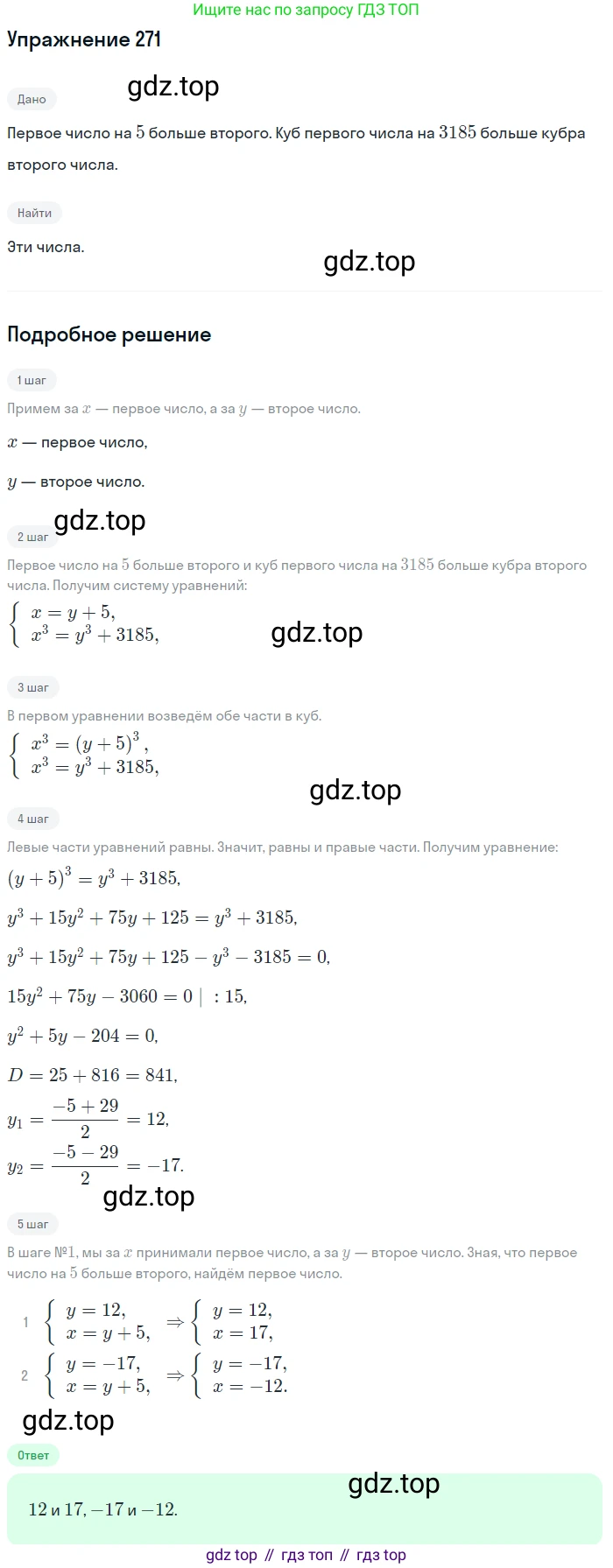 Ищите нас по запросу ГДЗ ТОП

Упражнение 271

Дано

gdz.top

Первое число на $5$ больше второго. Куб первого числа на $3185$ больше кубра второго числа.

Найти

Эти числа.

gdz.top

Подробное решение

1 шаг

Примем за $x$ — первое число, а за $y$ — второе число.

$x$ — первое число,

$y$ — второе число.

gdz.top

2 шаг

Первое число на $5$ больше второго и куб первого числа на $3185$ больше кубра второго числа. Получим систему уравнений:

$\begin{cases} x = y + 5, \\ x^3 = y^3 + 3185, \end{cases}$

gdz.top

3 шаг

В первом уравнении возведём обе части в куб.

$\begin{cases} x^3 = (y+5)^3, \\ x^3 = y^3 + 3185, \end{cases}$

gdz.top

4 шаг

Левые части уравнений равны. Значит, равны и правые части. Получим уравнение:

$(y+5)^3 = y^3 + 3185,$

$y^3 + 15y^2 + 75y + 125 = y^3 + 3185,$

$y^3 + 15y^2 + 75y + 125 - y^3 - 3185 = 0,$

$15y^2 + 75y - 3060 = 0 \mid : 15,$

$y^2 + 5y - 204 = 0,$

$D = 25 + 816 = 841,$

$y_1 = \frac{-5+29}{2} = 12,$

$y_2 = \frac{-5-29}{2} = -17.$

gdz.top

5 шаг

В шаге №1, мы за $x$ принимали первое число, а за $y$ — второе число. Зная, что первое число на $5$ больше второго, найдём первое число.

1 $\begin{cases} y = 12, \\ x = y + 5, \end{cases} \Rightarrow \begin{cases} y = 12, \\ x = 17, \end{cases}$

2 $\begin{cases} y = -17, \\ x = y + 5, \end{cases} \Rightarrow \begin{cases} y = -17, \\ x = -12. \end{cases}$

gdz.top

Ответ

gdz.top

$12$ и $17$, $-17$ и $-12$.

gdz top // гдз топ // гдз top